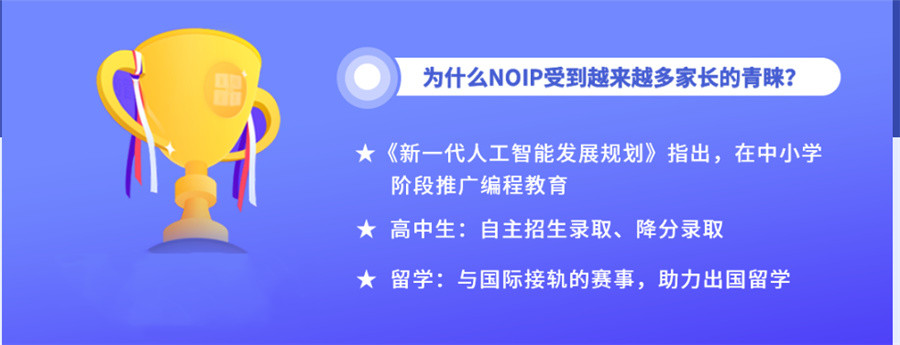 为什么NOIP受到越来越多家长的青睐?

★《新一代人工智能发展规划》指出，在中小学阶段推广编程教育

★ 高中生：自主招生录取、降分录取

★ 留学：与国际接轨的赛事，助力出国留学